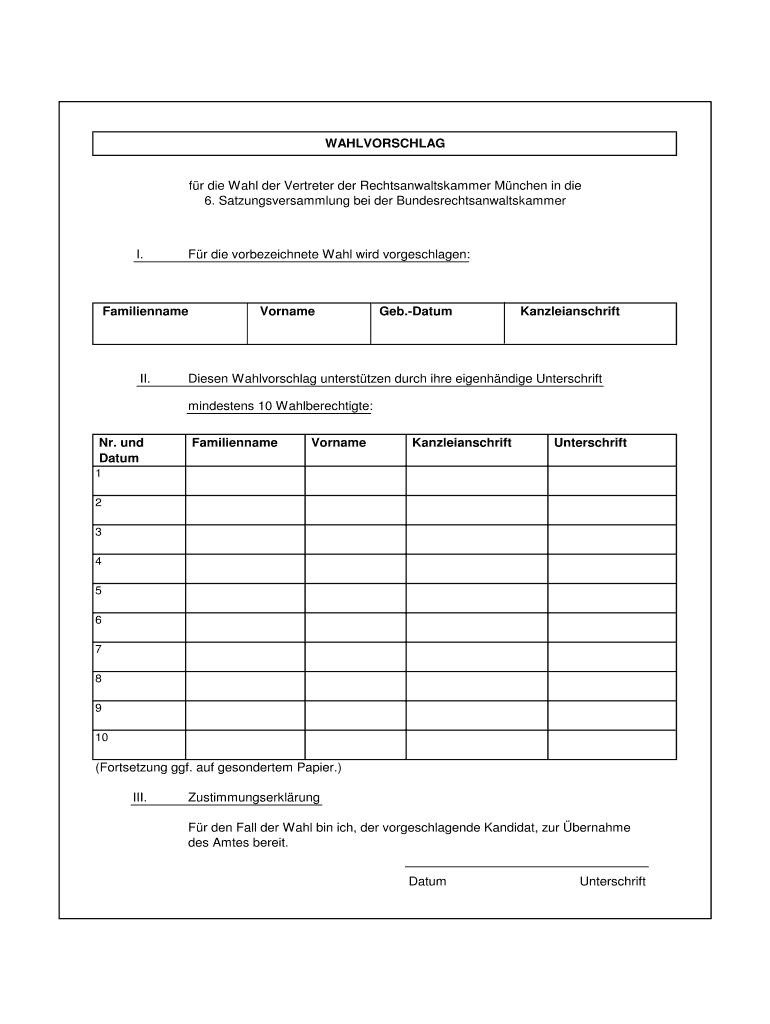 WAHLVORSCHLAG

für die Wahl der Vertreter der Rechtsanwaltskammer München in die 6. Satzungsversammlung bei der Bundesrechtsanwaltskammer

I. Für die vorbezeichnete Wahl wird vorgeschlagen:

| Familienname | Vorname | Geb.-Datum | Kanzleianschrift |
|---|---|---|---|
| | | | |

II. Diesen Wahlvorschlag unterstützen durch ihre eigenhändige Unterschrift mindestens 10 Wahlberechtigte:

| Nr. und Datum | Familienname | Vorname | Kanzleianschrift | Unterschrift |
|---|---|---|---|---|
| 1 | | | | |
| 2 | | | | |
| 3 | | | | |
| 4 | | | | |
| 5 | | | | |
| 6 | | | | |
| 7 | | | | |
| 8 | | | | |
| 9 | | | | |
| 10 | | | | |

(Fortsetzung ggf. auf gesondertem Papier.)

III. Zustimmungserklärung

Für den Fall der Wahl bin ich, der vorgeschlagende Kandidat, zur Übernahme des Amtes bereit.

Datum Unterschrift